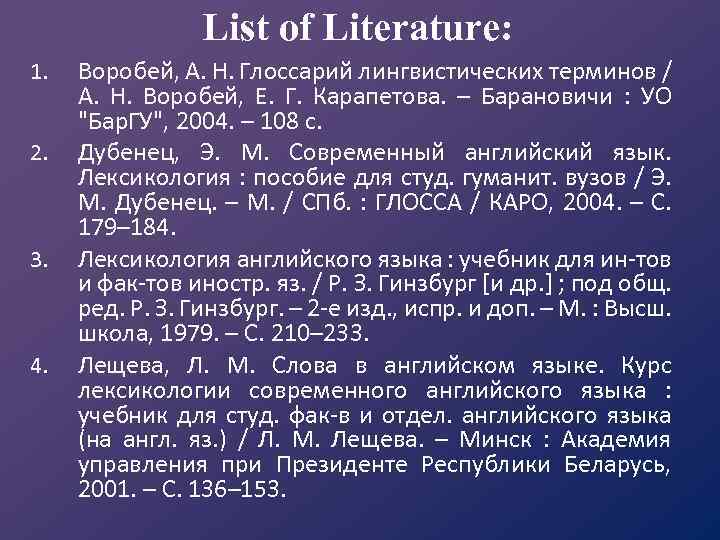 List of Literature:

1. Воробей, А. Н. Глоссарий лингвистических терминов / А. Н. Воробей, Е. Г. Карапетова. – Барановичи : УО "БарГУ", 2004. – 108 с.

2. Дубенец, Э. М. Современный английский язык. Лексикология : пособие для студ. гуманит. вузов / Э. М. Дубенец. – М. / СПб. : ГЛОССА / КАРО, 2004. – С. 179–184.

3. Лексикология английского языка : учебник для ин-тов и фак-тов иностр. яз. / Р. З. Гинзбург [и др.] ; под общ. ред. Р. З. Гинзбург. – 2-е изд., испр. и доп. – М. : Высш. школа, 1979. – С. 210–233.

4. Лещева, Л. М. Слова в английском языке. Курс лексикологии современного английского языка : учебник для студ. фак-в и отдел. английского языка (на англ. яз.) / Л. М. Лещева. – Минск : Академия управления при Президенте Республики Беларусь, 2001. – С. 136–153.